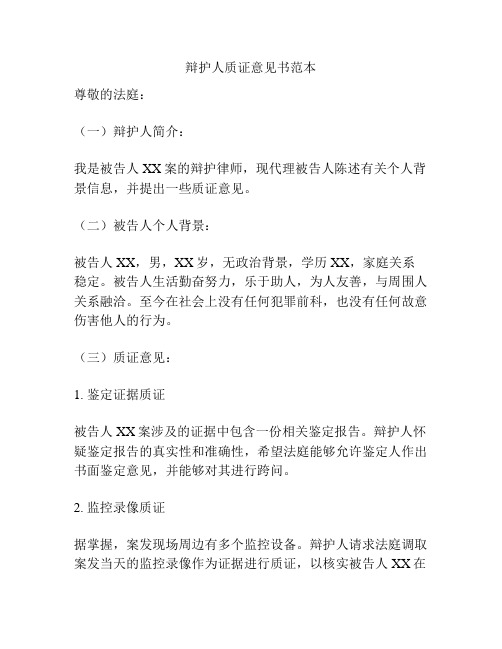 辩护人质证意见书范本

尊敬的法庭：

（一）辩护人简介：

我是被告人 XX 案的辩护律师，现代理被告人陈述有关个人背景信息，并提出一些质证意见。

（二）被告人个人背景：

被告人 XX，男，XX 岁，无政治背景，学历 XX，家庭关系稳定。被告人生活勤奋努力，乐于助人，为人友善，与周围人关系融洽。至今在社会上没有任何犯罪前科，也没有任何故意伤害他人的行为。

（三）质证意见：

1. 鉴定证据质证

被告人 XX 案涉及的证据中包含一份相关鉴定报告。辩护人怀疑鉴定报告的真实性和准确性，希望法庭能够允许鉴定人作出书面鉴定意见，并能够对其进行跨问。

2. 监控录像质证

据掌握，案发现场周边有多个监控设备。辩护人请求法庭调取案发当天的监控录像作为证据进行质证，以核实被告人 XX 在